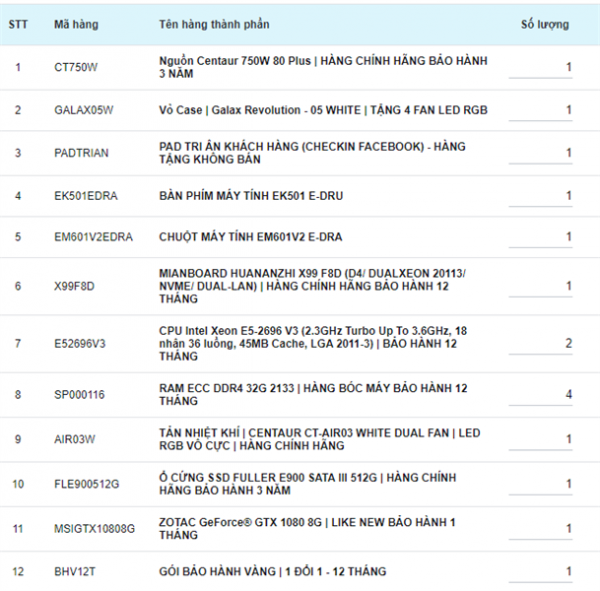 | STT | Mã hàng | Tên hàng thành phần | Số lượng |
|---|---|---|---|
| 1 | CT750W | Nguồn Centaur 750W 80 Plus \| HÀNG CHÍNH HÃNG BẢO HÀNH 3 NĂM | 1 |
| 2 | GALAX05W | Vỏ Case \| Galax Revolution - 05 WHITE \| TẶNG 4 FAN LED RGB | 1 |
| 3 | PADTRIAN | PAD TRI ÂN KHÁCH HÀNG (CHECKIN FACEBOOK) - HÀNG TẶNG KHÔNG BÁN | 1 |
| 4 | EK501EDRA | BÀN PHÍM MÁY TÍNH EK501 E-DRU | 1 |
| 5 | EM601V2EDRA | CHUỘT MÁY TÍNH EM601V2 E-DRA | 1 |
| 6 | X99F8D | MIANBOARD HUANANZHI X99 F8D (D4/ DUALXEON 20113/ NVME/ DUAL-LAN) \| HÀNG CHÍNH HÃNG BẢO HÀNH 12 THÁNG | 1 |
| 7 | E52696V3 | CPU Intel Xeon E5-2696 V3 (2.3GHz Turbo Up To 3.6GHz, 18 nhân 36 luồng, 45MB Cache, LGA 2011-3) \| BẢO HÀNH 12 THÁNG | 2 |
| 8 | SP000116 | RAM ECC DDR4 32G 2133 \| HÀNG BÓC MÁY BẢO HÀNH 12 THÁNG | 4 |
| 9 | AIR03W | TẢN NHIỆT KHÍ \| CENTAUR CT-AIR03 WHITE DUAL FAN \| LED RGB VÔ CỰC \| HÀNG CHÍNH HÃNG | 1 |
| 10 | FLE900512G | Ổ CỨNG SSD FULLER E900 SATA III 512G \| HÀNG CHÍNH HÃNG BẢO HÀNH 3 NĂM | 1 |
| 11 | MSIGTX10808G | ZOTAC GeForce® GTX 1080 8G \| LIKE NEW BẢO HÀNH 1 THÁNG | 1 |
| 12 | BHV12T | GÓI BẢO HÀNH VÀNG \| 1 ĐỔI 1 - 12 THÁNG | 1 |